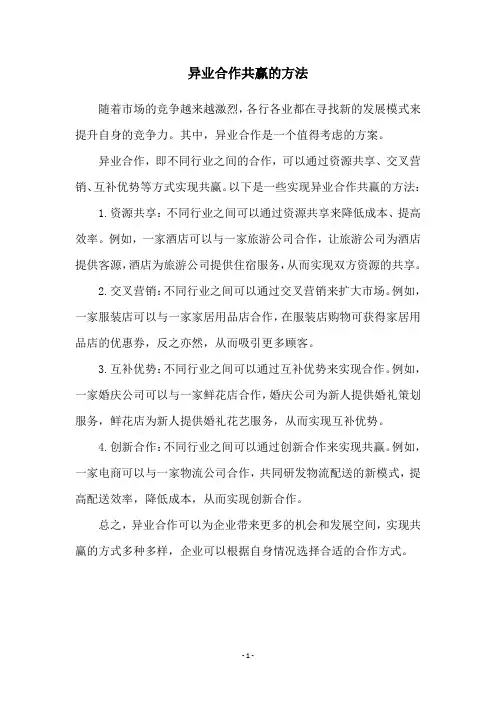 异业合作共赢的方法

随着市场的竞争越来越激烈，各行各业都在寻找新的发展模式来提升自身的竞争力。其中，异业合作是一个值得考虑的方案。

异业合作，即不同行业之间的合作，可以通过资源共享、交叉营销、互补优势等方式实现共赢。以下是一些实现异业合作共赢的方法：

1. 资源共享：不同行业之间可以通过资源共享来降低成本、提高效率。例如，一家酒店可以与一家旅游公司合作，让旅游公司为酒店提供客源，酒店为旅游公司提供住宿服务，从而实现双方资源的共享。

2. 交叉营销：不同行业之间可以通过交叉营销来扩大市场。例如，一家服装店可以与一家家居用品店合作，在服装店购物可获得家居用品店的优惠券，反之亦然，从而吸引更多顾客。

3. 互补优势：不同行业之间可以通过互补优势来实现合作。例如，一家婚庆公司可以与一家鲜花店合作，婚庆公司为新人提供婚礼策划服务，鲜花店为新人提供婚礼花艺服务，从而实现互补优势。

4. 创新合作：不同行业之间可以通过创新合作来实现共赢。例如，一家电商可以与一家物流公司合作，共同研发物流配送的新模式，提高配送效率，降低成本，从而实现创新合作。

总之，异业合作可以为企业带来更多的机会和发展空间，实现共赢的方式多种多样，企业可以根据自身情况选择合适的合作方式。

- 1 -